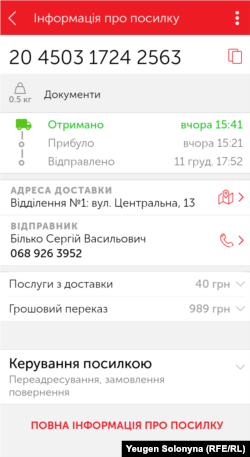 Інформація про посилку

20 4503 1724 2563

0.5 кг
Документи

Отримано вчора 15:41
Прибуло вчора 15:21
Відправлено 11 груд. 17:52

АДРЕСА ДОСТАВКИ
Відділення №1: вул. Центральна, 13

ВІДПРАВНИК
Білько Сергій Васильович
068 926 3952

Послуги з доставки 40 грн
Грошовий переказ 989 грн

Керування посилкою
Переадресування, замовлення повернення

ПОВНА ІНФОРМАЦІЯ ПРО ПОСИЛКУ

Yeugen Solonyna (RFE/RL)